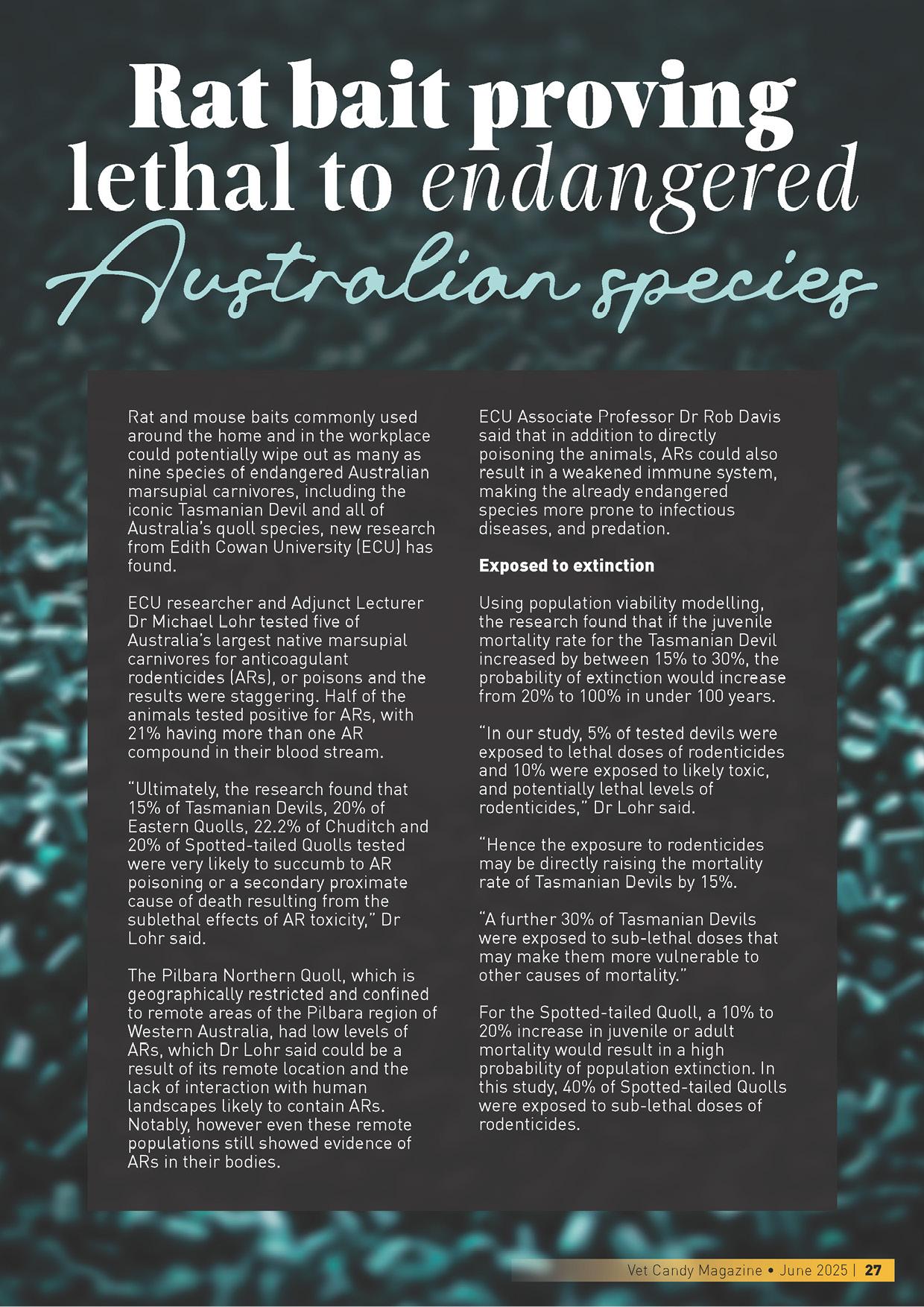 Rat bait proving lethal to endangered Australian species

Rat and mouse baits commonly used around the home and in the workplace could potentially wipe out as many as nine species of endangered Australian marsupial carnivores, including the iconic Tasmanian Devil and all of Australia's quoll species, new research from Edith Cowan University (ECU) has found.

ECU researcher and Adjunct Lecturer Dr Michael Lohr tested five of Australia's largest native marsupial carnivores for anticoagulant rodenticides (ARs), or poisons and the results were staggering. Half of the animals tested positive for ARs, with 21% having more than one AR compound in their blood stream.

"Ultimately, the research found that 15% of Tasmanian Devils, 20% of Eastern Quolls, 22.2% of Chuditch and 20% of Spotted-tailed Quolls tested were very likely to succumb to AR poisoning or a secondary proximate cause of death resulting from the sublethal effects of AR toxicity," Dr Lohr said.

The Pilbara Northern Quoll, which is geographically restricted and confined to remote areas of the Pilbara region of Western Australia, had low levels of ARs, which Dr Lohr said could be a result of its remote location and the lack of interaction with human landscapes likely to contain ARs. Notably, however even these remote populations still showed evidence of ARs in their bodies.

ECU Associate Professor Dr Rob Davis said that in addition to directly poisoning the animals, ARs could also result in a weakened immune system, making the already endangered species more prone to infectious diseases, and predation.

Exposed to extinction

Using population viability modelling, the research found that if the juvenile mortality rate for the Tasmanian Devil increased by between 15% to 30%, the probability of extinction would increase from 20% to 100% in under 100 years.

"In our study, 5% of tested devils were exposed to lethal doses of rodenticides and 10% were exposed to likely toxic, and potentially lethal levels of rodenticides," Dr Lohr said.

"Hence the exposure to rodenticides may be directly raising the mortality rate of Tasmanian Devils by 15%.

"A further 30% of Tasmanian Devils were exposed to sub-lethal doses that may make them more vulnerable to other causes of mortality."

For the Spotted-tailed Quoll, a 10% to 20% increase in juvenile or adult mortality would result in a high probability of population extinction. In this study, 40% of Spotted-tailed Quolls were exposed to sub-lethal doses of rodenticides.

Vet Candy Magazine • June 2025 | 27